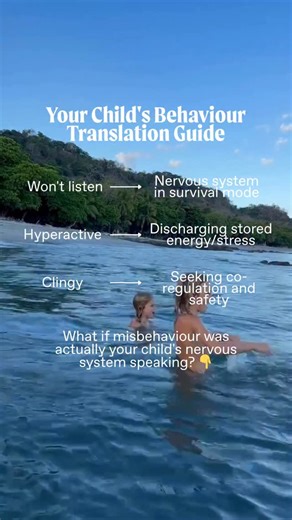 Your Child's Behaviour Translation Guide

Won't listen → Nervous system in survival mode

Hyperactive → Discharging stored energy/stress

Clingy → Seeking co-regulation and safety

What if misbehaviour was actually your child's nervous system speaking? 👇